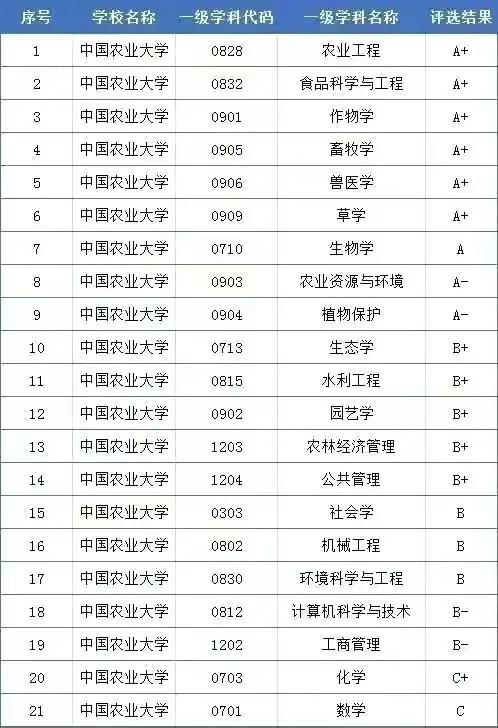 | 序号 | 学校名称 | 一级学科代码 | 一级学科名称 | 评选结果 |
|---|---|---|---|---|
| 1 | 中国农业大学 | 0828 | 农业工程 | A+ |
| 2 | 中国农业大学 | 0832 | 食品科学与工程 | A+ |
| 3 | 中国农业大学 | 0901 | 作物学 | A+ |
| 4 | 中国农业大学 | 0905 | 畜牧学 | A+ |
| 5 | 中国农业大学 | 0906 | 兽医学 | A+ |
| 6 | 中国农业大学 | 0909 | 草学 | A+ |
| 7 | 中国农业大学 | 0710 | 生物学 | A |
| 8 | 中国农业大学 | 0903 | 农业资源与环境 | A- |
| 9 | 中国农业大学 | 0904 | 植物保护 | A- |
| 10 | 中国农业大学 | 0713 | 生态学 | B+ |
| 11 | 中国农业大学 | 0815 | 水利工程 | B+ |
| 12 | 中国农业大学 | 0902 | 园艺学 | B+ |
| 13 | 中国农业大学 | 1203 | 农林经济管理 | B+ |
| 14 | 中国农业大学 | 1204 | 公共管理 | B+ |
| 15 | 中国农业大学 | 0303 | 社会学 | B |
| 16 | 中国农业大学 | 0802 | 机械工程 | B |
| 17 | 中国农业大学 | 0830 | 环境科学与工程 | B |
| 18 | 中国农业大学 | 0812 | 计算机科学与技术 | B- |
| 19 | 中国农业大学 | 1202 | 工商管理 | B- |
| 20 | 中国农业大学 | 0703 | 化学 | C+ |
| 21 | 中国农业大学 | 0701 | 数学 | C |